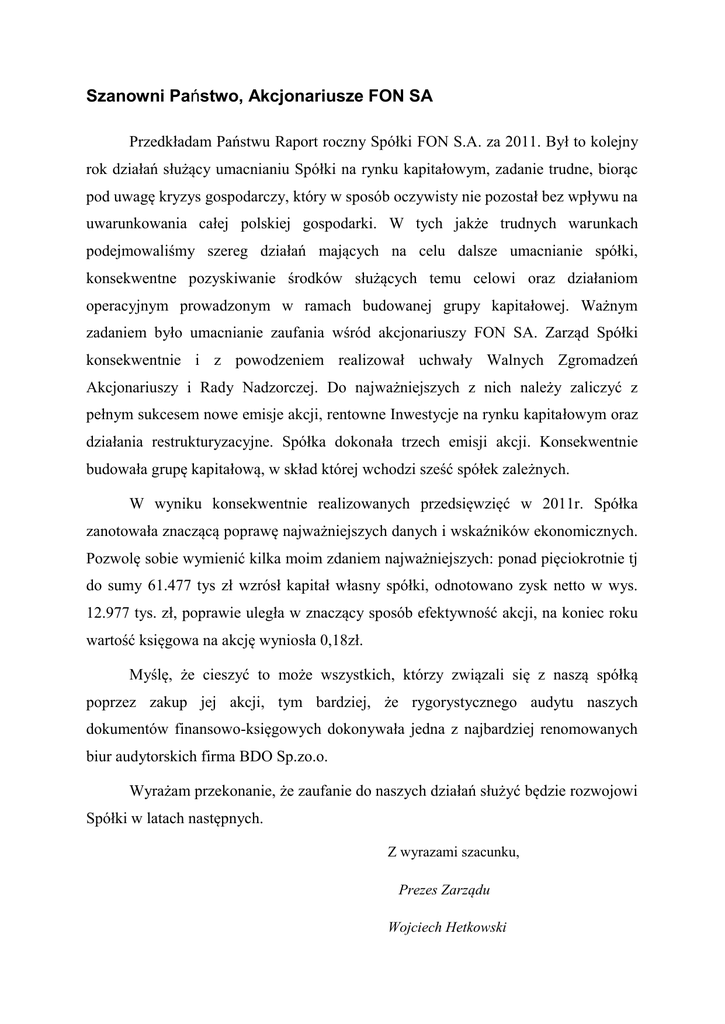 Szanowni Państwo, Akcjonariusze FON SA

Przedkładam Państwu Raport roczny Spółki FON S.A. za 2011. Był to kolejny rok działań służący umacnianiu Spółki na rynku kapitałowym, zadanie trudne, biorąc pod uwagę kryzys gospodarczy, który w sposób oczywisty nie pozostał bez wpływu na uwarunkowania całej polskiej gospodarki. W tych jakże trudnych warunkach podejmowaliśmy szereg działań mających na celu dalsze umacnianie spółki, konsekwentne pozyskiwanie środków służących temu celowi oraz działaniom operacyjnym prowadzonym w ramach budowanej grupy kapitałowej. Ważnym zadaniem było umacnianie zaufania wśród akcjonariuszy FON SA. Zarząd Spółki konsekwentnie i z powodzeniem realizował uchwały Walnych Zgromadzeń Akcjonariuszy i Rady Nadzorczej. Do najważniejszych z nich należy zaliczyć z pełnym sukcesem nowe emisje akcji, rentowne Inwestycje na rynku kapitałowym oraz działania restrukturyzacyjne. Spółka dokonała trzech emisji akcji. Konsekwentnie budowała grupę kapitałową, w skład której wchodzi sześć spółek zależnych.

W wyniku konsekwentnie realizowanych przedsięwzięć w 2011r. Spółka zanotowała znaczącą poprawę najważniejszych danych i wskaźników ekonomicznych. Pozwolę sobie wymienić kilka moim zdaniem najważniejszych: ponad pięciokrotnie tj do sumy 61.477 tys zł wzrósł kapitał własny spółki, odnotowano zysk netto w wys. 12.977 tys. zł, poprawie uległa w znaczący sposób efektywność akcji, na koniec roku wartość księgowa na akcję wyniosła 0,18zł.

Myślę, że cieszyć to może wszystkich, którzy związali się z naszą spółką poprzez zakup jej akcji, tym bardziej, że rygorystycznego audytu naszych dokumentów finansowo-księgowych dokonywała jedna z najbardziej renomowanych biur audytorskich firma BDO Sp.zo.o.

Wyrażam przekonanie, że zaufanie do naszych działań służyć będzie rozwojowi Spółki w latach następnych.

Z wyrazami szacunku,

Prezes Zarządu

Wojciech Hetkowski